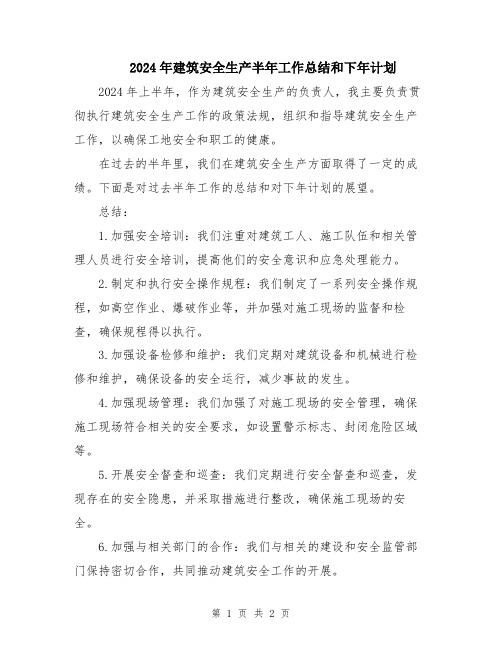 2024年建筑安全生产半年工作总结和下年计划

2024年上半年，作为建筑安全生产的负责人，我主要负责贯彻执行建筑安全生产工作的政策法规，组织和指导建筑安全生产工作，以确保工地安全和职工的健康。

在过去的半年里，我们在建筑安全生产方面取得了一定的成绩。下面是对过去半年工作的总结和对下年计划的展望。

总结：

1.加强安全培训：我们注重对建筑工人、施工队伍和相关管理人员进行安全培训，提高他们的安全意识和应急处理能力。

2.制定和执行安全操作规程：我们制定了一系列安全操作规程，如高空作业、爆破作业等，并加强对施工现场的监督和检查，确保规程得以执行。

3.加强设备检修和维护：我们定期对建筑设备和机械进行检修和维护，确保设备的安全运行，减少事故的发生。

4.加强现场管理：我们加强了对施工现场的安全管理，确保施工现场符合相关的安全要求，如设置警示标志、封闭危险区域等。

5.开展安全督查和巡查：我们定期进行安全督查和巡查，发现存在的安全隐患，并采取措施进行整改，确保施工现场的安全。

6.加强与相关部门的合作：我们与相关的建设和安全监管部门保持密切合作，共同推动建筑安全工作的开展。

第 1 页 共 2 页